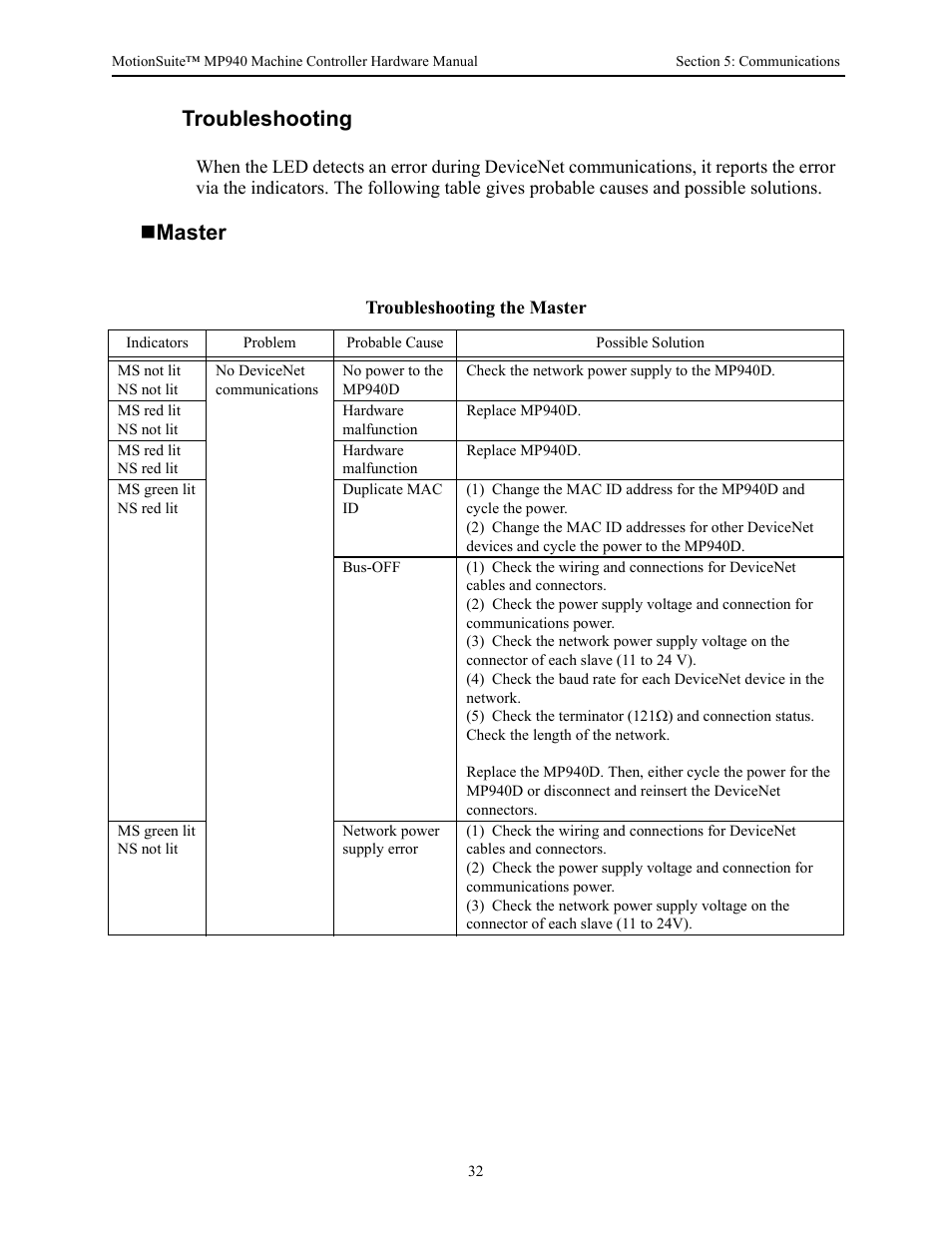 MotionSuite™ MP940 Machine Controller Hardware Manual Section 5: Communications

Troubleshooting

When the LED detects an error during DeviceNet communications, it reports the error via the indicators. The following table gives probable causes and possible solutions.

■Master

Troubleshooting the Master

| Indicators | Problem | Probable Cause | Possible Solution |
|---|---|---|---|
| MS not lit NS not lit | No DeviceNet communications | No power to the MP940D | Check the network power supply to the MP940D. |
| MS red lit NS not lit | | Hardware malfunction | Replace MP940D. |
| MS red lit NS red lit | | Hardware malfunction | Replace MP940D. |
| MS green lit NS red lit | | Duplicate MAC ID | (1) Change the MAC ID address for the MP940D and cycle the power. (2) Change the MAC ID addresses for other DeviceNet devices and cycle the power to the MP940D. |
| | | Bus-OFF | (1) Check the wiring and connections for DeviceNet cables and connectors. (2) Check the power supply voltage and connection for communications power. (3) Check the network power supply voltage on the connector of each slave (11 to 24 V). (4) Check the baud rate for each DeviceNet device in the network. (5) Check the terminator (121Ω) and connection status. Check the length of the network. Replace the MP940D. Then, either cycle the power for the MP940D or disconnect and reinsert the DeviceNet connectors. |
| MS green lit NS not lit | | Network power supply error | (1) Check the wiring and connections for DeviceNet cables and connectors. (2) Check the power supply voltage and connection for communications power. (3) Check the network power supply voltage on the connector of each slave (11 to 24V). |

32